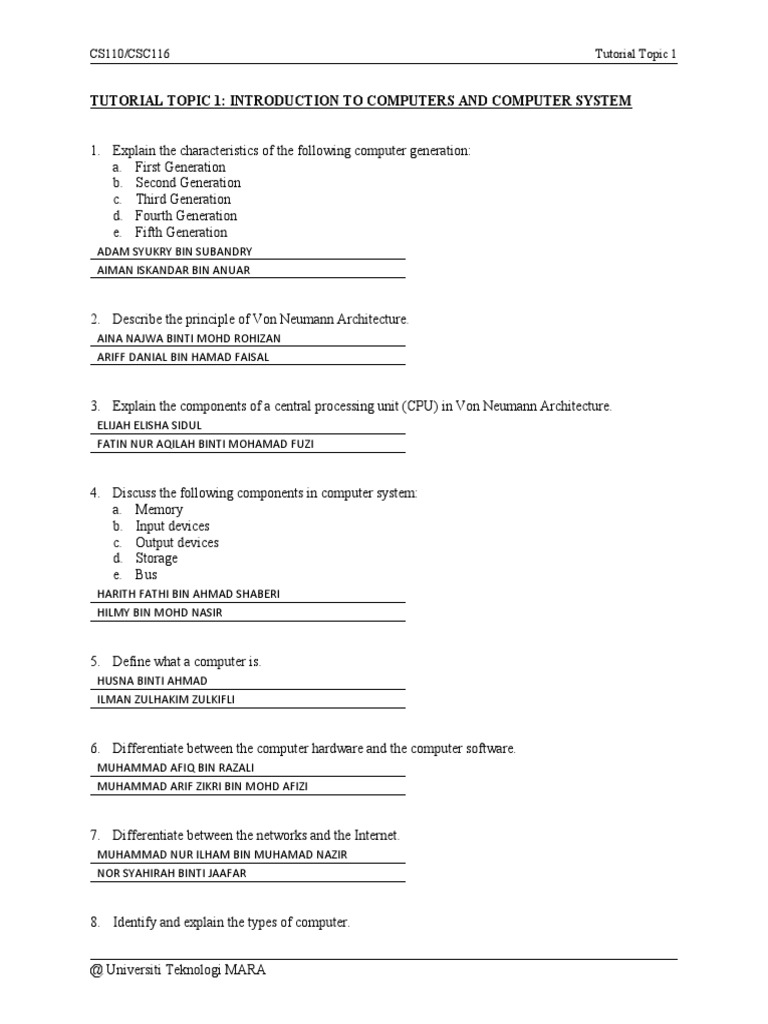 CS110/CSC116

Tutorial Topic 1

TUTORIAL TOPIC 1: INTRODUCTION TO COMPUTERS AND COMPUTER SYSTEM

1. Explain the characteristics of the following computer generation:
a. First Generation
b. Second Generation
c. Third Generation
d. Fourth Generation
e. Fifth Generation

ADAM SYUKRY BIN SUBANDRY
AIMAN ISKANDAR BIN ANUAR

2. Describe the principle of Von Neumann Architecture.

AINA NAJWA BINTI MOHD ROHIZAN
ARIFF DANIAL BIN HAMAD FAISAL

3. Explain the components of a central processing unit (CPU) in Von Neumann Architecture.

ELIJAH ELISHA SIDUL
FATIN NUR AQILAH BINTI MOHAMAD FUZI

4. Discuss the following components in computer system:
a. Memory
b. Input devices
c. Output devices
d. Storage
e. Bus

HARITH FATHI BIN AHMAD SHABERI
HILMY BIN MOHD NASIR

5. Define what a computer is.

HUSNA BINTI AHMAD
ILMAN ZULHAKIM ZULKIFLI

6. Differentiate between the computer hardware and the computer software.

MUHAMMAD AFIQ BIN RAZALI
MUHAMMAD ARIF ZIKRI BIN MOHD AFIZI

7. Differentiate between the networks and the Internet.

MUHAMMAD NUR ILHAM BIN MUHAMAD NAZIR
NOR SYAHIRAH BINTI JAAFAR

8. Identify and explain the types of computer.

@ Universiti Teknologi MARA